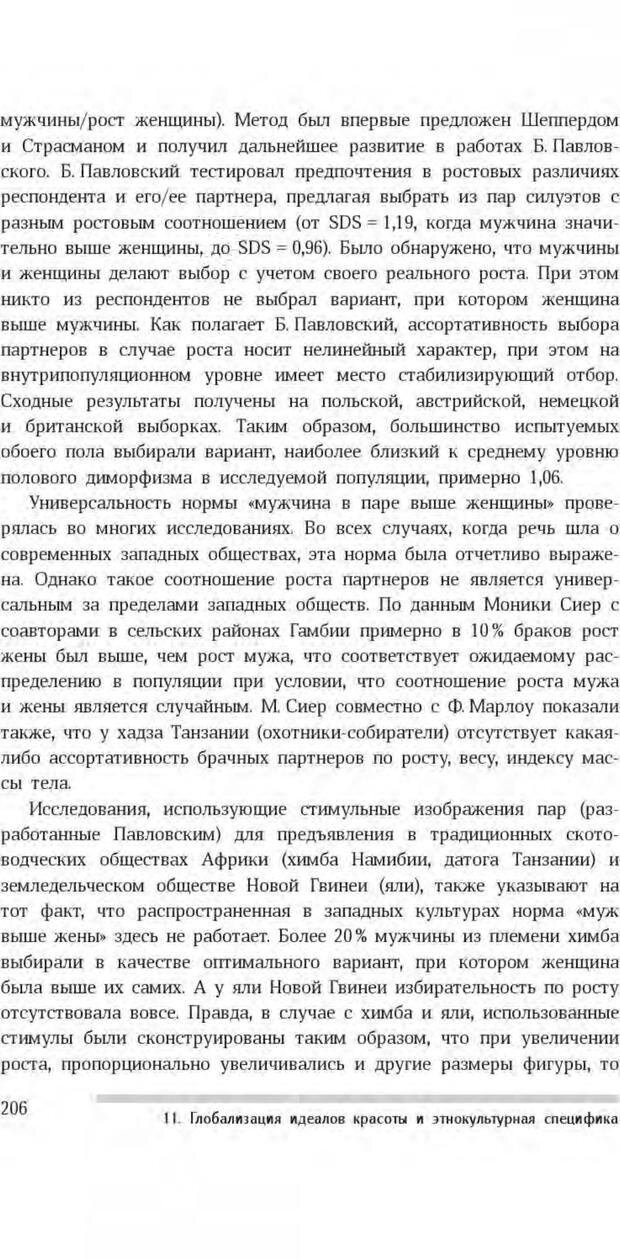 мужчины/рост женщины). Метод был впервые предложен Шеппердом и Страсманом и получил дальнейшее развитие в работах Б. Павловского. Б. Павловский тестировал предпочтения в ростовых различиях респондента и его/ее партнера, предлагая выбрать из пар силуэтов с разным ростовым соотношением (от SDS = 1,19, когда мужчина значительно выше женщины, до SDS = 0,96). Было обнаружено, что мужчины и женщины делают выбор с учетом своего реального роста. При этом никто из респондентов не выбрал вариант, при котором женщина выше мужчины. Как полагает Б. Павловский, ассортативность выбора партнеров в случае роста носит нелинейный характер, при этом на внутрипопуляционном уровне имеет место стабилизирующий отбор. Сходные результаты получены на польской, австрийской, немецкой и британской выборках. Таким образом, большинство испытуемых обоего пола выбирали вариант, наиболее близкий к среднему уровню полового диморфизма в исследуемой популяции, примерно 1,06.

Универсальность нормы «мужчина в паре выше женщины» проверялась во многих исследованиях. Во всех случаях, когда речь шла о современных западных обществах, эта норма была отчетливо выражена. Однако такое соотношение роста партнеров не является универсальным за пределами западных обществ. По данным Моники Сиер с соавторами в сельских районах Гамбии примерно в 10% браков рост жены был выше, чем рост мужа, что соответствует ожидаемому распределению в популяции при условии, что соотношение роста мужа и жены является случайным. М. Сиер совместно с Ф. Марлоу показали также, что у хадза Танзании (охотники-собиратели) отсутствует какая-либо ассортативность брачных партнеров по росту, весу, индексу массы тела.

Исследования, использующие стимульные изображения пар (разработанные Павловским) для предъявления в традиционных скотоводческих обществах Африки (химба Намибии, датога Танзании) и земледельческом обществе Новой Гвинеи (яли), также указывают на тот факт, что распространенная в западных культурах норма «муж выше жены» здесь не работает. Более 20% мужчины из племени химба выбирали в качестве оптимального вариант, при котором женщина была выше их самих. А у яли Новой Гвинеи избирательность по росту отсутствовала вовсе. Правда, в случае с химба и яли, использованные стимулы были сконструированы таким образом, что при увеличении роста, пропорционально увеличивались и другие размеры фигуры, то

206

11. Глобализация идеалов красоты и этнокультурная специфика